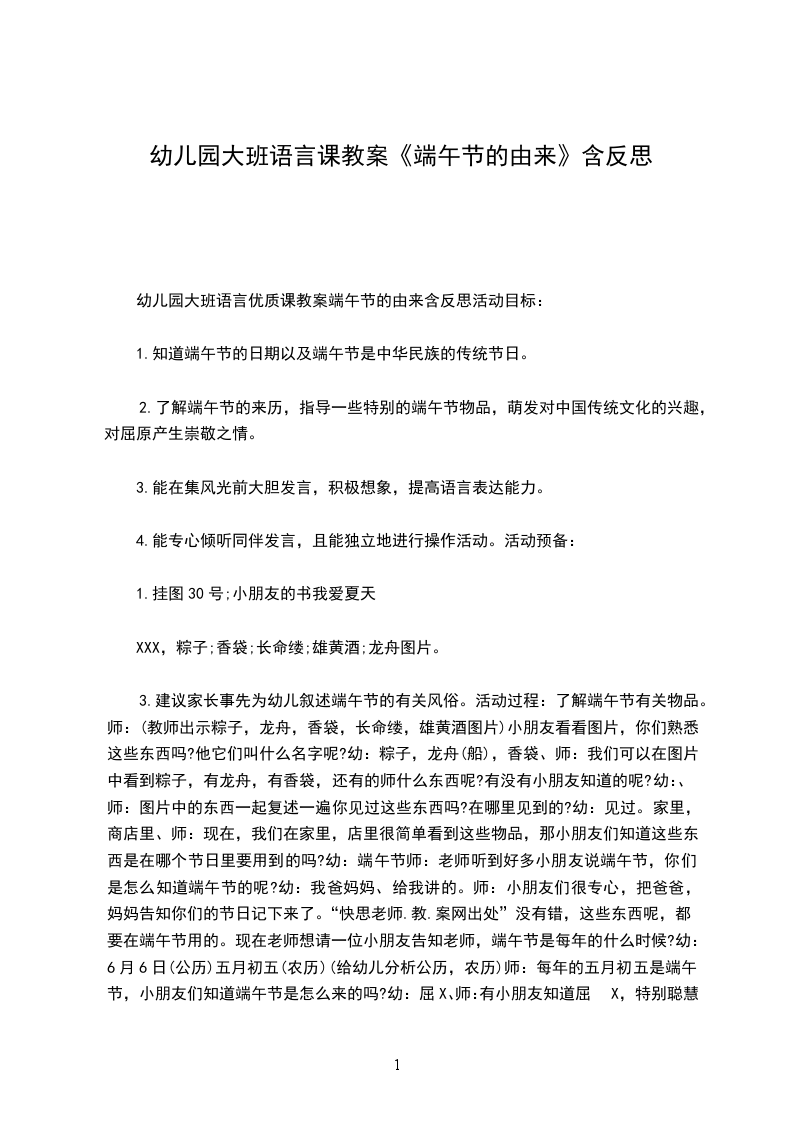 幼儿园大班语言课教案《端午节的由来》含反思

幼儿园大班语言优质课教案端午节的由来含反思活动目标：

1.知道端午节的日期以及端午节是中华民族的传统节日。

2.了解端午节的来历，指导一些特别的端午节物品，萌发对中国传统文化的兴趣，对屈原产生崇敬之情。

3.能在集风光前大胆发言，积极想象，提高语言表达能力。

4.能专心倾听同伴发言，且能独立地进行操作活动。活动预备：

1.挂图30号;小朋友的书我爱夏天

XXX，粽子;香袋;长命缕;雄黄酒;龙舟图片。

3.建议家长事先为幼儿叙述端午节的有关风俗。活动过程：了解端午节有关物品。师：(教师出示粽子，龙舟，香袋，长命缕，雄黄酒图片)小朋友看看图片，你们熟悉这些东西吗?他它们叫什么名字呢?幼：粽子，龙舟(船)，香袋、师：我们可以在图片中看到粽子，有龙舟，有香袋，还有的师什么东西呢?有没有小朋友知道的呢?幼:、师：图片中的东西一起复述一遍你见过这些东西吗?在哪里见到的?幼：见过。家里，商店里、师：现在，我们在家里，店里很简单看到这些物品，那小朋友们知道这些东西是在哪个节日里要用到的吗?幼：端午节师：老师听到好多小朋友说端午节，你们是怎么知道端午节的呢?幼：我爸妈妈、给我讲的。师：小朋友们很专心，把爸爸，妈妈告知你们的节日记下来了。“快思老师.教.案网出处”没有错，这些东西呢，都要在端午节用的。现在老师想请一位小朋友告知老师，端午节是每年的什么时候?幼：6月6日(公历)五月初五(农历)(给幼儿分析公历，农历)师：每年的五月初五是端午节，小朋友们知道端午节是怎么来的吗?幼：屈X、师:有小朋友知道屈 X，特别聪慧

1